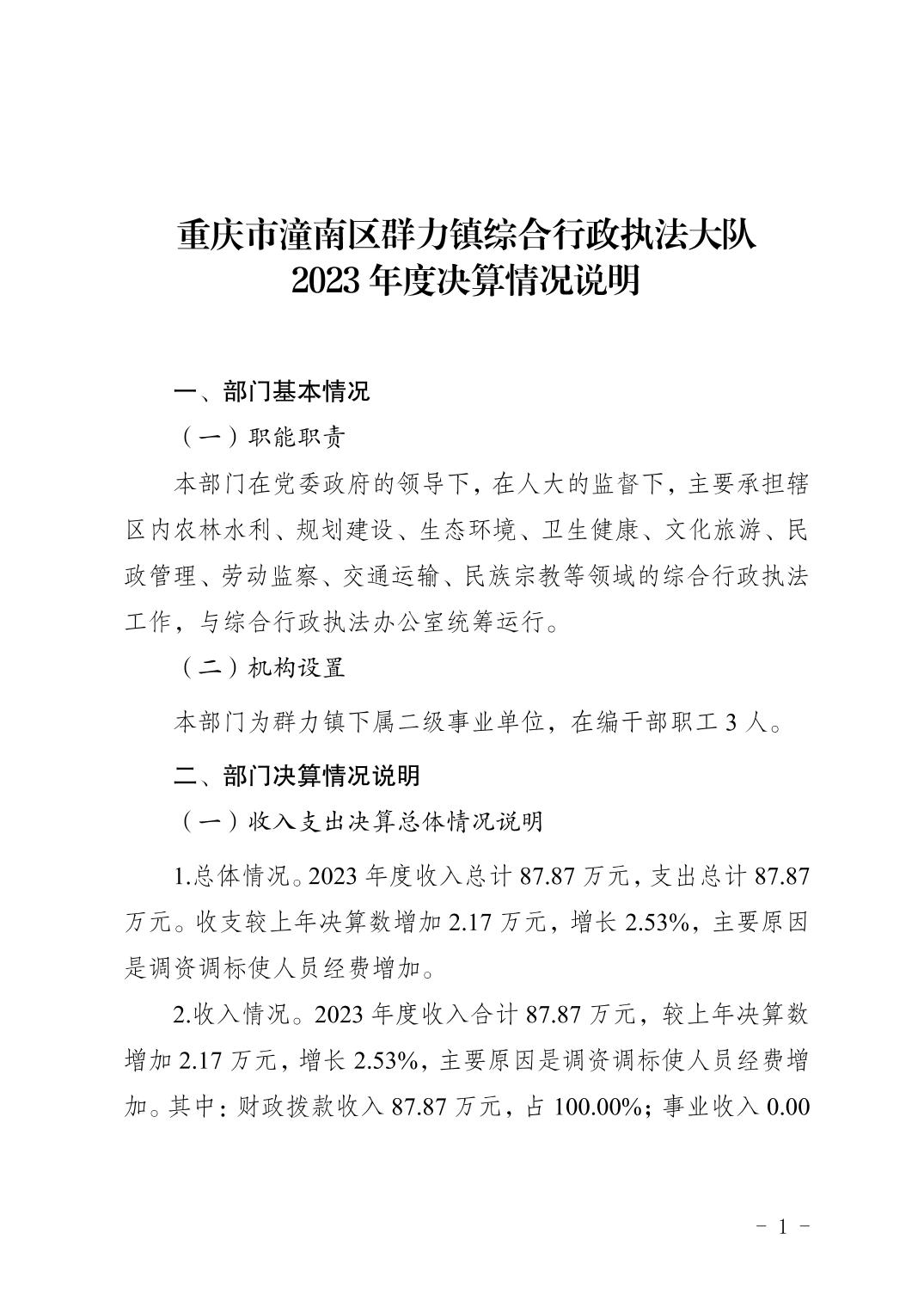 重庆市潼南区群力镇综合行政执法大队
2023 年度决算情况说明

一、部门基本情况

（一）职能职责

本部门在党委政府的领导下，在人大的监督下，主要承担辖区内农林水利、规划建设、生态环境、卫生健康、文化旅游、民政管理、劳动监察、交通运输、民族宗教等领域的综合行政执法工作，与综合行政执法办公室统筹运行。

（二）机构设置

本部门为群力镇下属二级事业单位，在编干部职工 3 人。

二、部门决算情况说明

（一）收入支出决算总体情况说明

1.总体情况。2023 年度收入总计 87.87 万元，支出总计 87.87 万元。收支较上年决算数增加 2.17 万元，增长 2.53%，主要原因是调资调标使人员经费增加。

2.收入情况。2023 年度收入合计 87.87 万元，较上年决算数增加 2.17 万元，增长 2.53%，主要原因是调资调标使人员经费增加。其中：财政拨款收入 87.87 万元，占 100.00%；事业收入 0.00

- 1 -